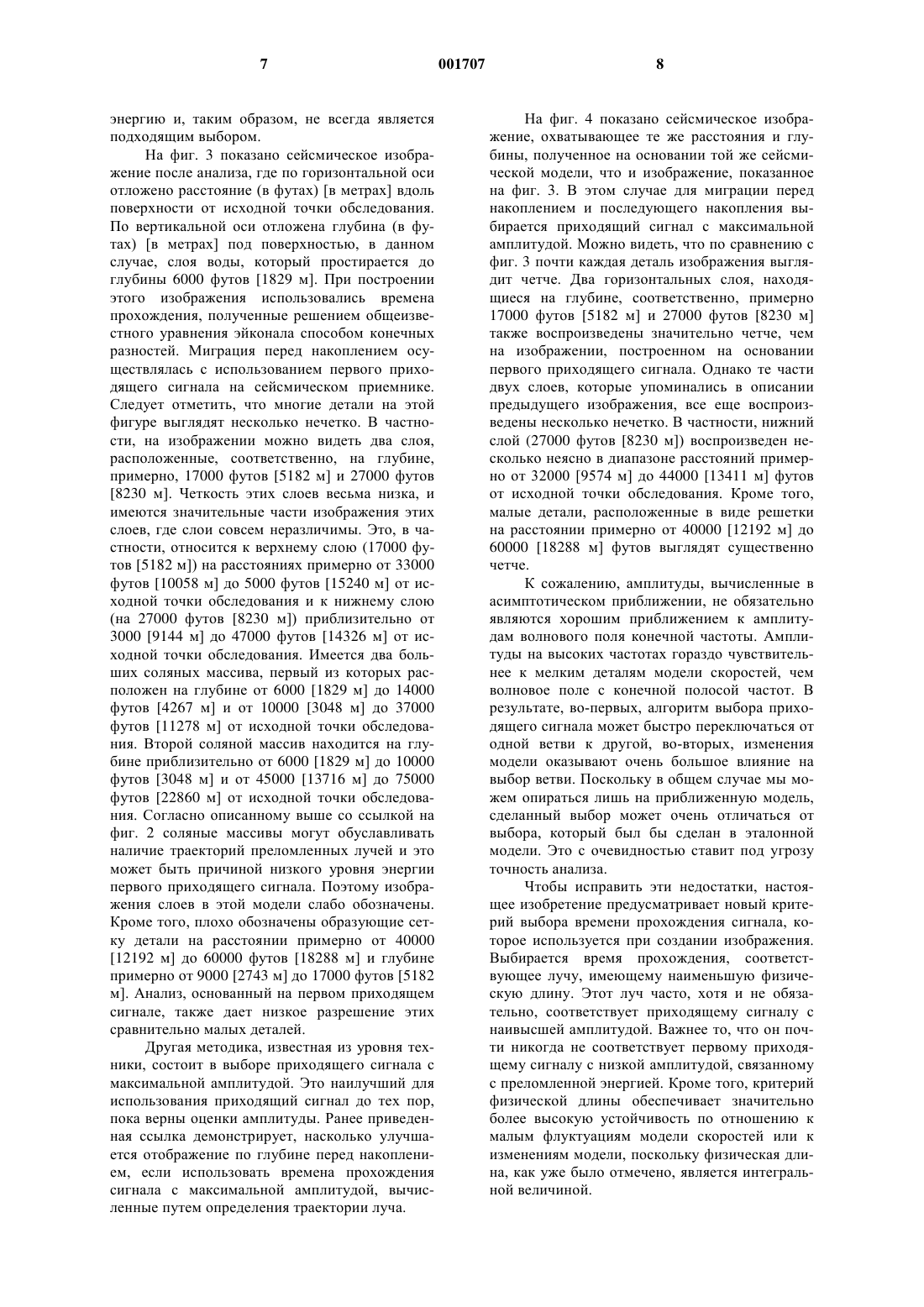 7 001707 8

энергию и, таким образом, не всегда является подходящим выбором.

На фиг. 3 показано сейсмическое изображение после анализа, где по горизонтальной оси отложено расстояние (в футах) [в метрах] вдоль поверхности от исходной точки обследования. По вертикальной оси отложена глубина (в футах) [в метрах] под поверхностью, в данном случае, слоя воды, который простирается до глубины 6000 футов [1829 м]. При построении этого изображения использовались времена прохождения, полученные решением общеизвестного уравнения эйконала способом конечных разностей. Миграция перед накоплением осуществлялась с использованием первого приходящего сигнала на сейсмическом приемнике. Следует отметить, что многие детали на этой фигуре выглядят несколько нечетко. В частности, на изображении можно видеть два слоя, расположенные, соответственно, на глубине, примерно, 17000 футов [5182 м] и 27000 футов [8230 м]. Четкость этих слоев весьма низка, и имеются значительные части изображения этих слоев, где слои совсем неразличимы. Это, в частности, относится к верхнему слою (17000 футов [5182 м]) на расстояниях примерно от 33000 футов [10058 м] до 5000 футов [15240 м] от исходной точки обследования и к нижнему слою (на 27000 футов [8230 м]) приблизительно от 3000 [9144 м] до 47000 футов [14326 м] от исходной точки обследования. Имеется два больших соляных массива, первый из которых расположен на глубине от 6000 [1829 м] до 14000 футов [4267 м] и от 10000 [3048 м] до 37000 футов [11278 м] от исходной точки обследования. Второй соляной массив находится на глубине приблизительно от 6000 [1829 м] до 10000 футов [3048 м] и от 45000 [13716 м] до 75000 футов [22860 м] от исходной точки обследования. Согласно описанному выше со ссылкой на фиг. 2 соляные массивы могут обуславливать наличие траекторий преломленных лучей и это может быть причиной низкого уровня энергии первого приходящего сигнала. Поэтому изображения слоев в этой модели слабо обозначены. Кроме того, плохо обозначены образующие сетку детали на расстоянии примерно от 40000 [12192 м] до 60000 футов [18288 м] и глубине примерно от 9000 [2743 м] до 17000 футов [5182 м]. Анализ, основанный на первом приходящем сигнале, также дает низкое разрешение этих сравнительно малых деталей.

Другая методика, известная из уровня техники, состоит в выборе приходящего сигнала с максимальной амплитудой. Это наилучший для использования приходящий сигнал до тех пор, пока верны оценки амплитуды. Ранее приведенная ссылка демонстрирует, насколько улучшается отображение по глубине перед накоплением, если использовать времена прохождения сигнала с максимальной амплитудой, вычисленные путем определения траектории луча.

На фиг. 4 показано сейсмическое изображение, охватывающее те же расстояния и глубины, полученное на основании той же сейсмической модели, что и изображение, показанное на фиг. 3. В этом случае для миграции перед накоплением и последующего накопления выбирается приходящий сигнал с максимальной амплитудой. Можно видеть, что по сравнению с фиг. 3 почти каждая деталь изображения выглядит четче. Два горизонтальных слоя, находящиеся на глубине, соответственно, примерно 17000 футов [5182 м] и 27000 футов [8230 м] также воспроизведены значительно четче, чем на изображении, построенном на основании первого приходящего сигнала. Однако те части двух слоев, которые упоминались в описании предыдущего изображения, все еще воспроизведены несколько нечетко. В частности, нижний слой (27000 футов [8230 м]) воспроизведен несколько неясно в диапазоне расстояний примерно от 32000 [9574 м] до 44000 [13411 м] футов от исходной точки обследования. Кроме того, малые детали, расположенные в виде решетки на расстоянии примерно от 40000 [12192 м] до 60000 [18288 м] футов выглядят существенно четче.

К сожалению, амплитуды, вычисленные в асимптотическом приближении, не обязательно являются хорошим приближением к амплитудам волнового поля конечной частоты. Амплитуды на высоких частотах гораздо чувствительнее к мелким деталям модели скоростей, чем волновое поле с конечной полосой частот. В результате, во-первых, алгоритм выбора приходящего сигнала может быстро переключаться от одной ветви к другой, во-вторых, изменения модели оказывают очень большое влияние на выбор ветви. Поскольку в общем случае мы можем опираться лишь на приближенную модель, сделанный выбор может очень отличаться от выбора, который был бы сделан в эталонной модели. Это с очевидностью ставит под угрозу точность анализа.

Чтобы исправить эти недостатки, настоящее изобретение предусматривает новый критерий выбора времени прохождения сигнала, которое используется при создании изображения. Выбирается время прохождения, соответствующее лучу, имеющему наименьшую физическую длину. Этот луч часто, хотя и не обязательно, соответствует приходящему сигналу с наивысшей амплитудой. Важнее то, что он почти никогда не соответствует первому приходящему сигналу с низкой амплитудой, связанному с преломленной энергией. Кроме того, критерий физической длины обеспечивает значительно более высокую устойчивость по отношению к малым флуктуациям модели скоростей или к изменениям модели, поскольку физическая длина, как уже было отмечено, является интегральной величиной.